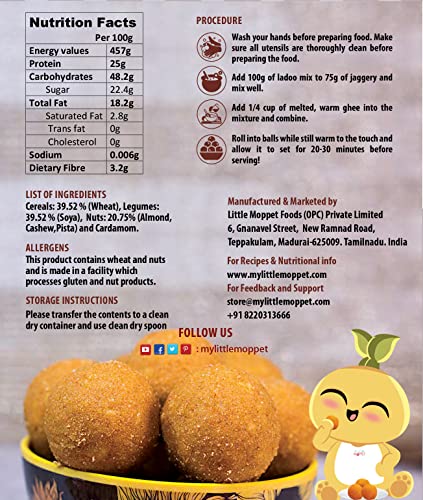 Nutrition Facts

| | Per 100g |
|---|---|
| Energy values | 457g |
| Protein | 25g |
| Carbohydrates | 48.2g |
| Sugar | 22.4g |
| Total Fat | 18.2g |
| Saturated Fat | 2.8g |
| Trans fat | 0g |
| Cholesterol | 0g |
| Sodium | 0.006g |
| Dietary Fibre | 3.2g |

LIST OF INGREDIENTS
Cereals: 39.52 % (Wheat), Legumes: 39.52 % (Soya), Nuts: 20.75% (Almond, Cashew,Pista) and Cardamom.

ALLERGENS
This product contains wheat and nuts and is made in a facility which processes gluten and nut products.

STORAGE INSTRUCTIONS
Please transfer the contents to a clean dry container and use clean dry spoon

PROCEDURE
Wash your hands before preparing food. Make sure all utensils are thoroughly clean before preparing the food.

Add 100g of ladoo mix to 75g of jaggery and mix well.

Add 1/4 cup of melted, warm ghee into the mixture and combine.

Roll into balls while still warm to the touch and allow it to set for 20-30 minutes before serving!

Manufactured & Marketed by
Little Moppet Foods (OPC) Private Limited
6, Gnanavel Street, New Ramnad Road, Teppakulam, Madurai-625009. Tamilnadu. India

For Recipes & Nutritional info
www.mylittlemoppet.com
For Feedback and Support
store@mylittlemoppet.com
+91 8220313666

FOLLOW US
: mylittlemoppet